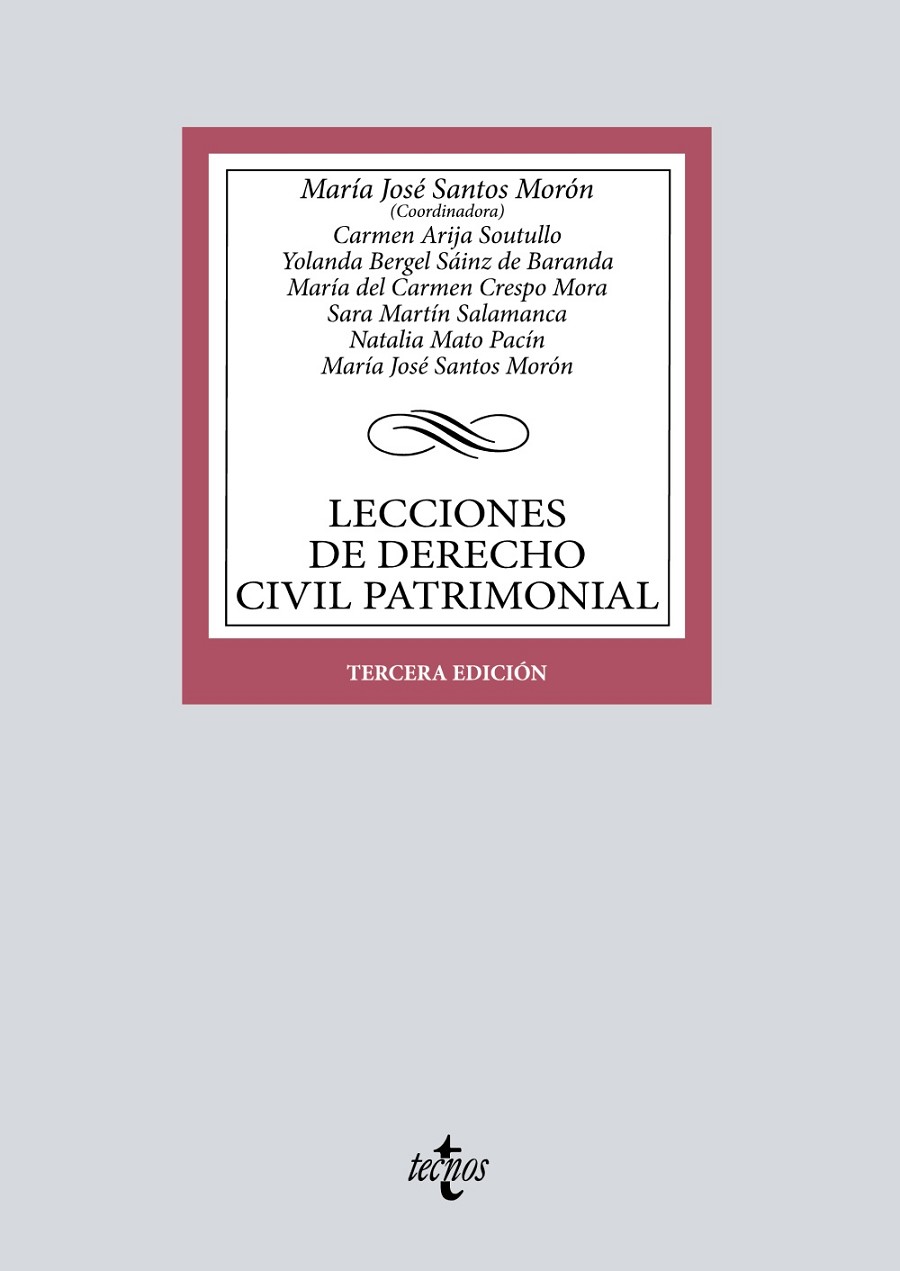 María José Santos Morón
(Coordinadora)
Carmen Arija Soutullo
Yolanda Bergel Sáinz de Baranda
María del Carmen Crespo Mora
Sara Martín Salamanca
Natalia Mato Pacín
María José Santos Morón

LECCIONES DE DERECHO CIVIL PATRIMONIAL

TERCERA EDICIÓN

tecnos